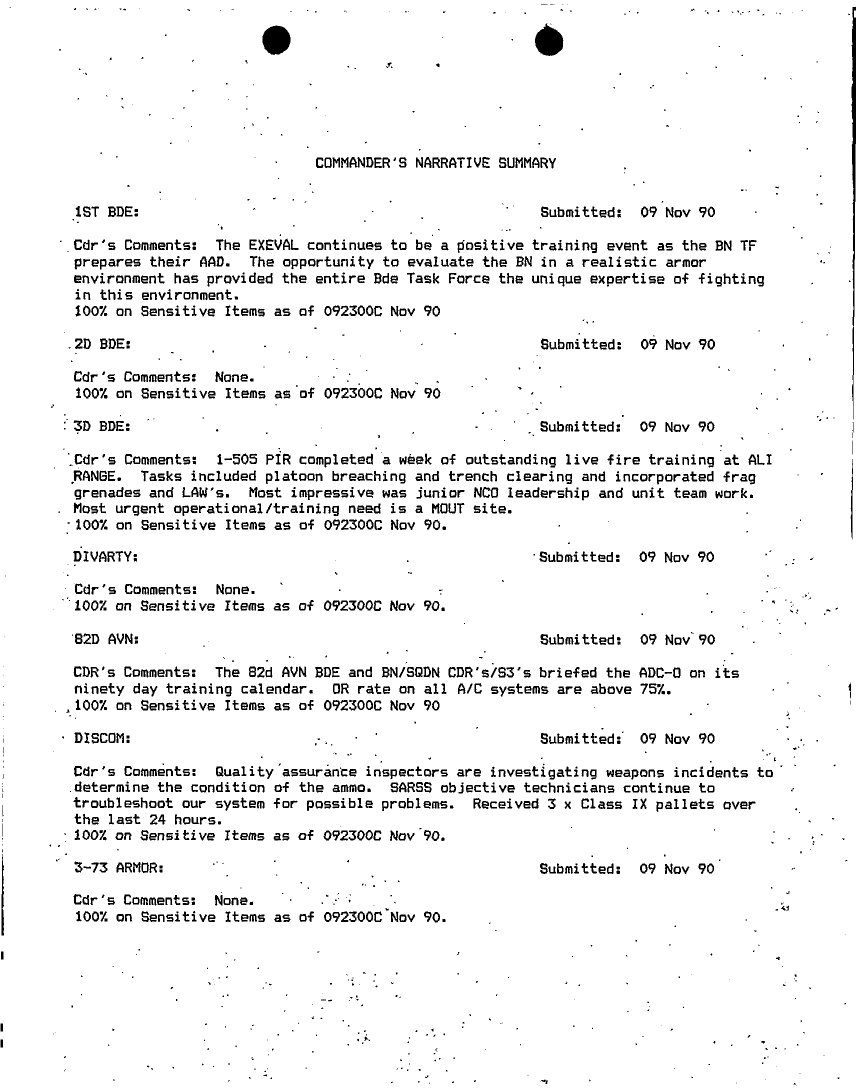 COMMANDER'S NARRATIVE SUMMARY

1ST BDE: Submitted: 09 Nov 90

Cdr's Comments: The EXEVAL continues to be a positive training event as the BN TF prepares their AAD. The opportunity to evaluate the BN in a realistic armor environment has provided the entire Bde Task Force the unique expertise of fighting in this environment.
100% on Sensitive Items as of 092300C Nov 90

2D BDE: Submitted: 09 Nov 90

Cdr's Comments: None.
100% on Sensitive Items as of 092300C Nov 90

3D BDE: Submitted: 09 Nov 90

Cdr's Comments: 1-505 PIR completed a week of outstanding live fire training at ALI RANGE. Tasks included platoon breaching and trench clearing and incorporated frag grenades and LAW's. Most impressive was junior NCO leadership and unit team work. Most urgent operational/training need is a MOUT site.
100% on Sensitive Items as of 092300C Nov 90.

DIVARTY: Submitted: 09 Nov 90

Cdr's Comments: None.
100% on Sensitive Items as of 092300C Nov 90.

82D AVN: Submitted: 09 Nov 90

CDR's Comments: The 82d AVN BDE and BN/SQDN CDR's/S3's briefed the ADC-O on its ninety day training calendar. OR rate on all A/C systems are above 75%.
100% on Sensitive Items as of 092300C Nov 90

DISCOM: Submitted: 09 Nov 90

Cdr's Comments: Quality assurance inspectors are investigating weapons incidents to determine the condition of the ammo. SARSS objective technicians continue to troubleshoot our system for possible problems. Received 3 x Class IX pallets over the last 24 hours.
100% on Sensitive Items as of 092300C Nov 90.

3-73 ARMOR: Submitted: 09 Nov 90

Cdr's Comments: None.
100% on Sensitive Items as of 092300C Nov 90.